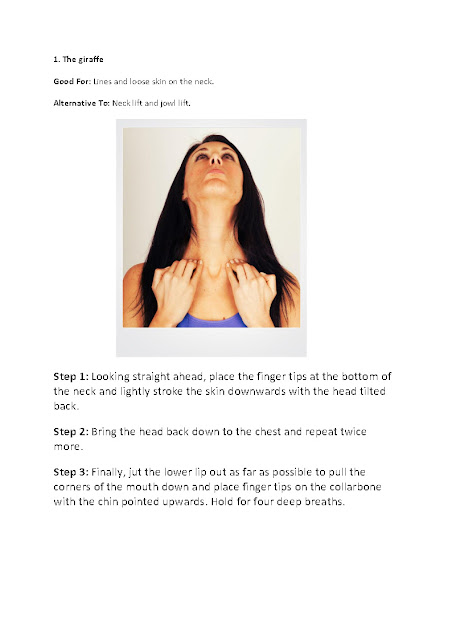 1. The giraffe

Good For: Lines and loose skin on the neck.

Alternative To: Neck lift and jowl lift.

Step 1: Looking straight ahead, place the finger tips at the bottom of the neck and lightly stroke the skin downwards with the head tilted back.

Step 2: Bring the head back down to the chest and repeat twice more.

Step 3: Finally, jut the lower lip out as far as possible to pull the corners of the mouth down and place finger tips on the collarbone with the chin pointed upwards. Hold for four deep breaths.